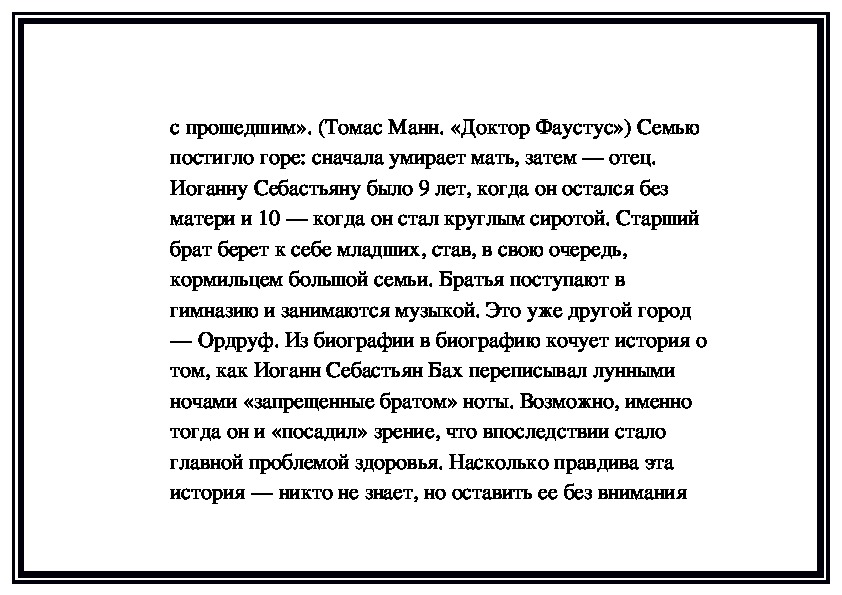 с прошедшим». (Томас Манн. «Доктор Фаустус») Семью постигло горе: сначала умирает мать, затем — отец. Иоганну Себастьяну было 9 лет, когда он остался без матери и 10 — когда он стал круглым сиротой. Старший брат берет к себе младших, став, в свою очередь, кормильцем большой семьи. Братья поступают в гимназию и занимаются музыкой. Это уже другой город — Ордруф. Из биографии в биографию кочует история о том, как Иоганн Себастьян Бах переписывал лунными ночами «запрещенные братом» ноты. Возможно, именно тогда он и «посадил» зрение, что впоследствии стало главной проблемой здоровья. Насколько правдива эта история — никто не знает, но оставить ее без внимания